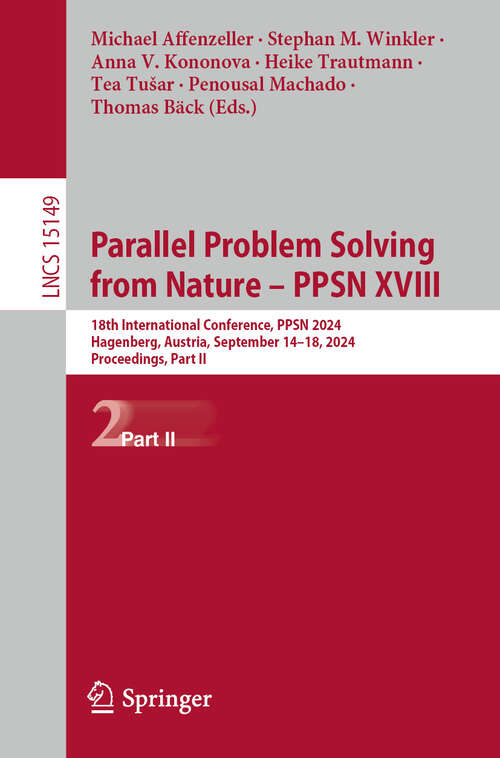 Michael Affenzeller · Stephan M. Winkler · Anna V. Kononova · Heike Trautmann · Tea Tušar · Penousal Machado · Thomas Bäck (Eds.)

LNCS 15149

Parallel Problem Solving from Nature – PPSN XVIII

18th International Conference, PPSN 2024
Hagenberg, Austria, September 14–18, 2024
Proceedings, Part II

2 Part II

Springer